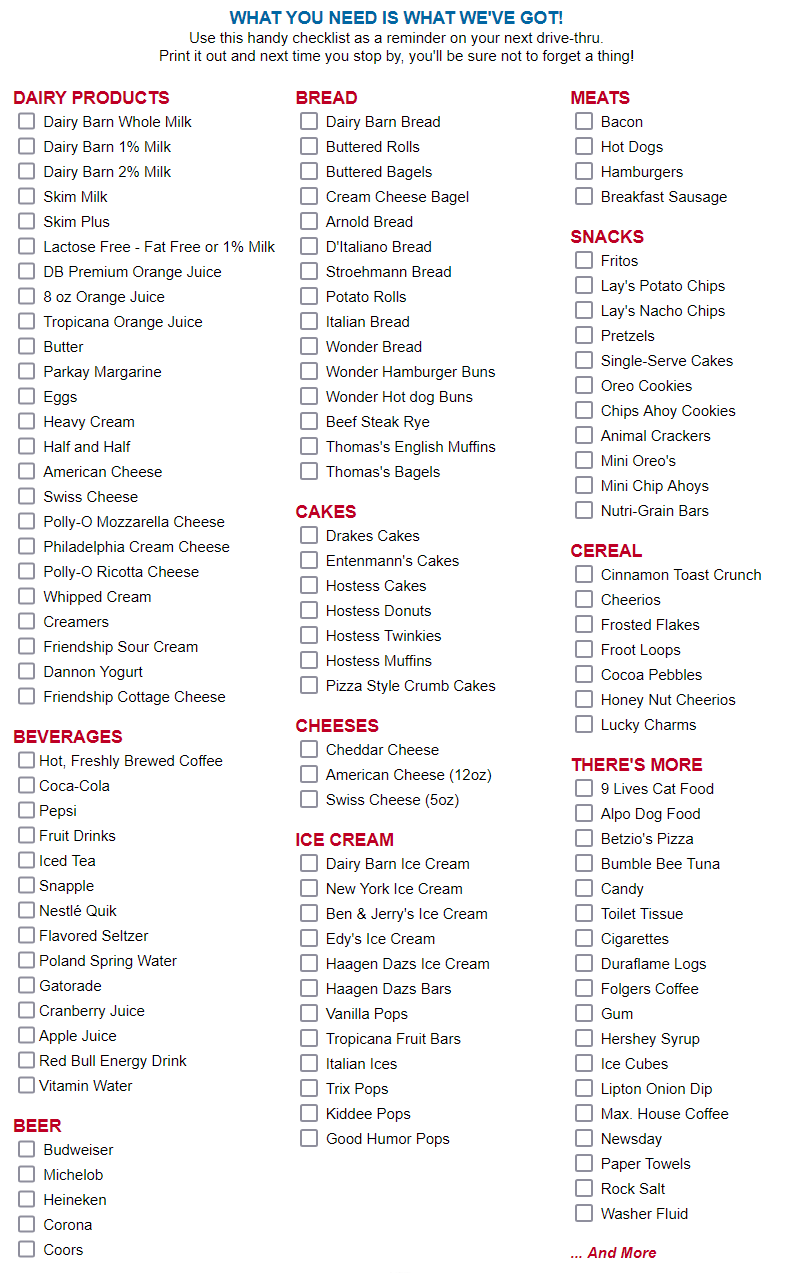 WHAT YOU NEED IS WHAT WE'VE GOT!
Use this handy checklist as a reminder on your next drive-thru.
Print it out and next time you stop by, you'll be sure not to forget a thing!

DAIRY PRODUCTS
Dairy Barn Whole Milk
Dairy Barn 1% Milk
Dairy Barn 2% Milk
Skim Milk
Skim Plus
Lactose Free - Fat Free or 1% Milk
DB Premium Orange Juice
8 oz Orange Juice
Tropicana Orange Juice
Butter
Parkay Margarine
Eggs
Heavy Cream
Half and Half
American Cheese
Swiss Cheese
Polly-O Mozzarella Cheese
Philadelphia Cream Cheese
Polly-O Ricotta Cheese
Whipped Cream
Creamers
Friendship Sour Cream
Dannon Yogurt
Friendship Cottage Cheese

BEVERAGES
Hot, Freshly Brewed Coffee
Coca-Cola
Pepsi
Fruit Drinks
Iced Tea
Snapple
Nestlé Quik
Flavored Seltzer
Poland Spring Water
Gatorade
Cranberry Juice
Apple Juice
Red Bull Energy Drink
Vitamin Water

BEER
Budweiser
Michelob
Heineken
Corona
Coors

BREAD
Dairy Barn Bread
Buttered Rolls
Buttered Bagels
Cream Cheese Bagel
Arnold Bread
D'Italiano Bread
Stroehmann Bread
Potato Rolls
Italian Bread
Wonder Bread
Wonder Hamburger Buns
Wonder Hot dog Buns
Beef Steak Rye
Thomas's English Muffins
Thomas's Bagels

CAKES
Drakes Cakes
Entenmann's Cakes
Hostess Cakes
Hostess Donuts
Hostess Twinkies
Hostess Muffins
Pizza Style Crumb Cakes

CHEESES
Cheddar Cheese
American Cheese (12oz)
Swiss Cheese (5oz)

ICE CREAM
Dairy Barn Ice Cream
New York Ice Cream
Ben & Jerry's Ice Cream
Edy's Ice Cream
Haagen Dazs Ice Cream
Haagen Dazs Bars
Vanilla Pops
Tropicana Fruit Bars
Italian Ices
Trix Pops
Kiddee Pops
Good Humor Pops

MEATS
Bacon
Hot Dogs
Hamburgers
Breakfast Sausage

SNACKS
Fritos
Lay's Potato Chips
Lay's Nacho Chips
Pretzels
Single-Serve Cakes
Oreo Cookies
Chips Ahoy Cookies
Animal Crackers
Mini Oreo's
Mini Chip Ahoys
Nutri-Grain Bars

CEREAL
Cinnamon Toast Crunch
Cheerios
Frosted Flakes
Froot Loops
Cocoa Pebbles
Honey Nut Cheerios
Lucky Charms

THERE'S MORE
9 Lives Cat Food
Alpo Dog Food
Betzio's Pizza
Bumble Bee Tuna
Candy
Toilet Tissue
Cigarettes
Duraflame Logs
Folgers Coffee
Gum
Hershey Syrup
Ice Cubes
Lipton Onion Dip
Max. House Coffee
Newsday
Paper Towels
Rock Salt
Washer Fluid

... And More